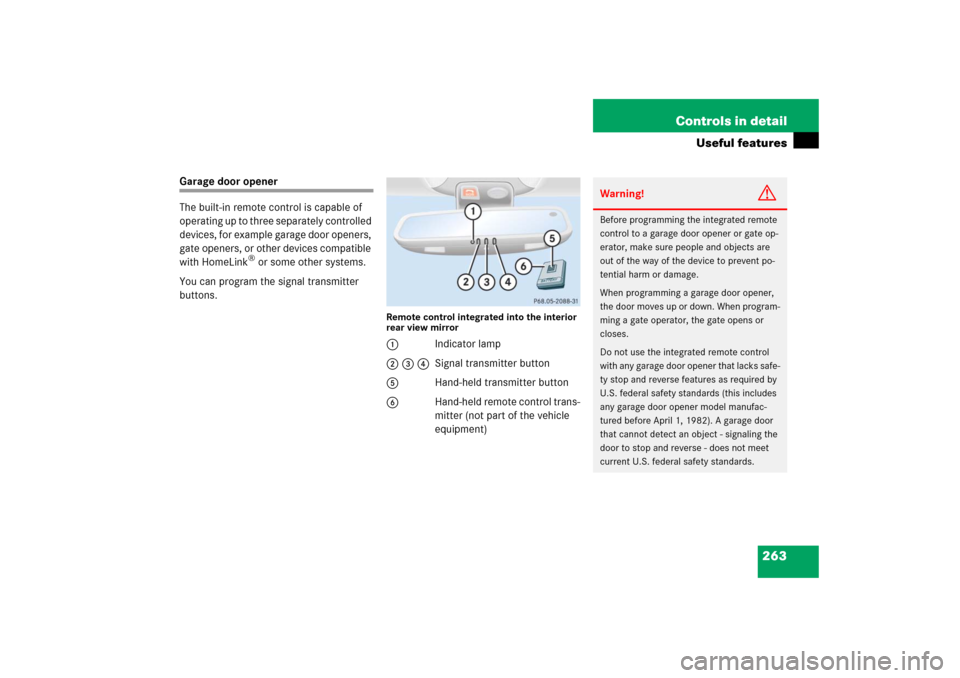 Controls in detail

Useful features

Garage door opener

The built-in remote control is capable of operating up to three separately controlled devices, for example garage door openers, gate openers, or other devices compatible with HomeLink® or some other systems.

You can program the signal transmitter buttons.

1

2 3 4

5

6

P68.05-2088-31

Remote control integrated into the interior rear view mirror

| | |
|---|---|
| 1 | Indicator lamp |
| 2 3 4 | Signal transmitter button |
| 5 | Hand-held transmitter button |
| 6 | Hand-held remote control transmitter (not part of the vehicle equipment) |

Warning!

Before programming the integrated remote control to a garage door opener or gate operator, make sure people and objects are out of the way of the device to prevent potential harm or damage.

When programming a garage door opener, the door moves up or down. When programming a gate operator, the gate opens or closes.

Do not use the integrated remote control with any garage door opener that lacks safety stop and reverse features as required by U.S. federal safety standards (this includes any garage door opener model manufactured before April 1, 1982). A garage door that cannot detect an object - signaling the door to stop and reverse - does not meet current U.S. federal safety standards.

263

carmanualsonline.info